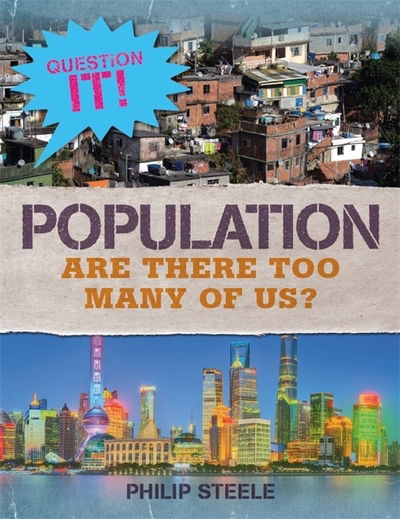 QUESTION IT!

POPULATION

ARE THERE TOO MANY OF US?

PHILIP STEELE